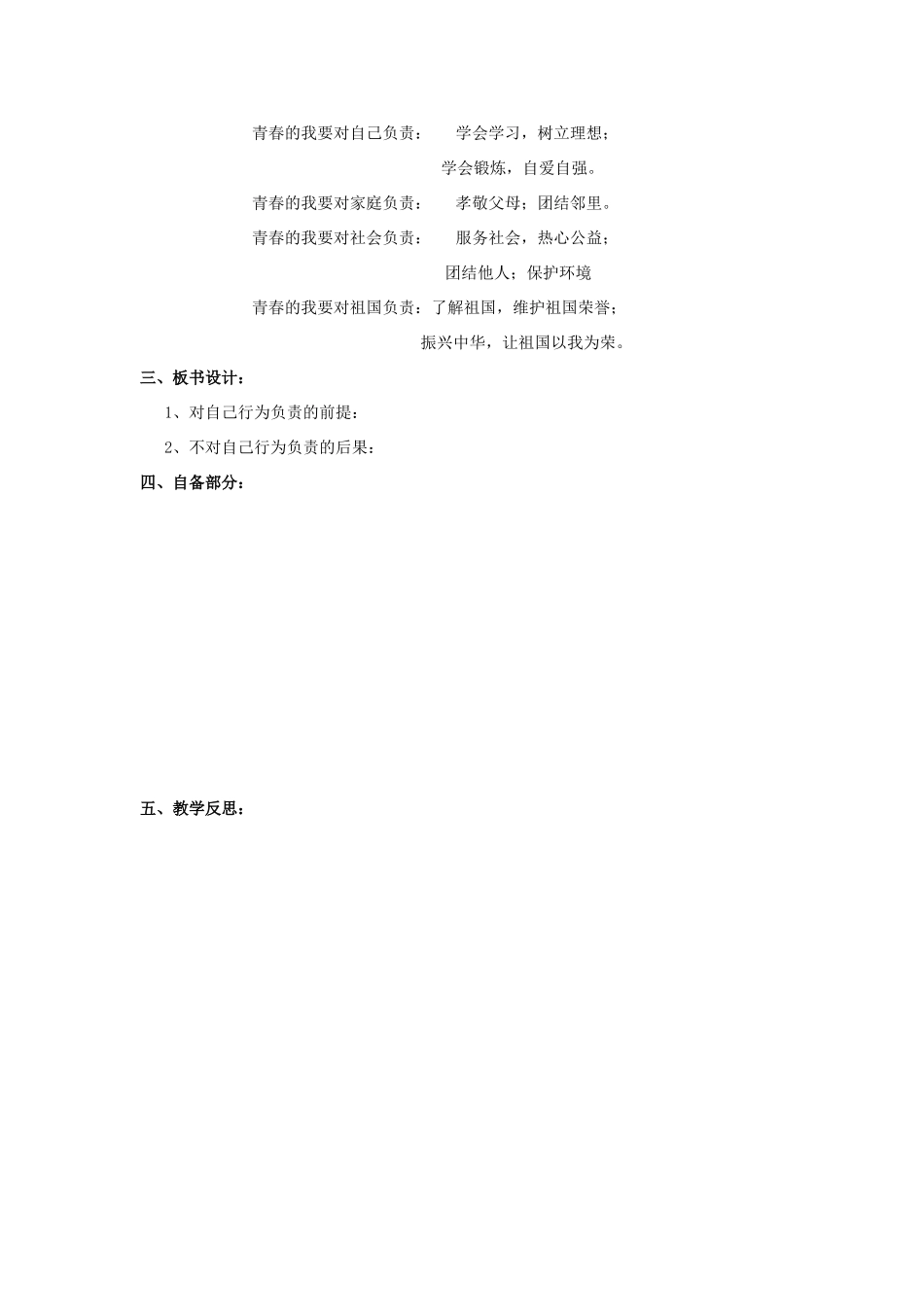 青春的我要对自己负责：　学会学习，树立理想；
学会锻炼，自爱自强。
青春的我要对家庭负责：　孝敬父母；团结邻里。
青春的我要对社会负责：　服务社会，热心公益；
团结他人；保护环境
青春的我要对祖国负责：了解祖国，维护祖国荣誉；
振兴中华，让祖国以我为荣。

三、板书设计：

1、对自己行为负责的前提：

2、不对自己行为负责的后果：

四、自备部分：

五、教学反思：